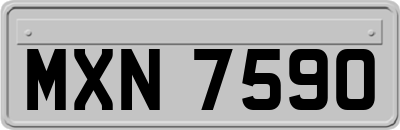 MXN 7590